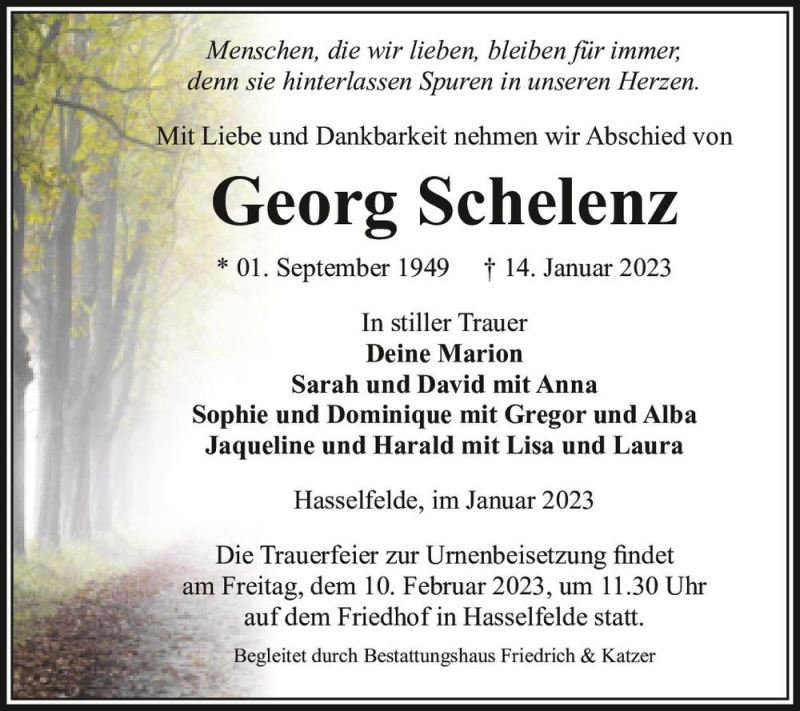 Menschen, die wir lieben, bleiben für immer, denn sie hinterlassen Spuren in unseren Herzen.

Mit Liebe und Dankbarkeit nehmen wir Abschied von

Georg Schelenz

* 01. September 1949 † 14. Januar 2023

In stiller Trauer
Deine Marion
Sarah und David mit Anna
Sophie und Dominique mit Gregor und Alba
Jaqueline und Harald mit Lisa und Laura

Hasselfelde, im Januar 2023

Die Trauerfeier zur Urnenbeisetzung findet am Freitag, dem 10. Februar 2023, um 11.30 Uhr auf dem Friedhof in Hasselfelde statt.

Begleitet durch Bestattungshaus Friedrich & Katzer